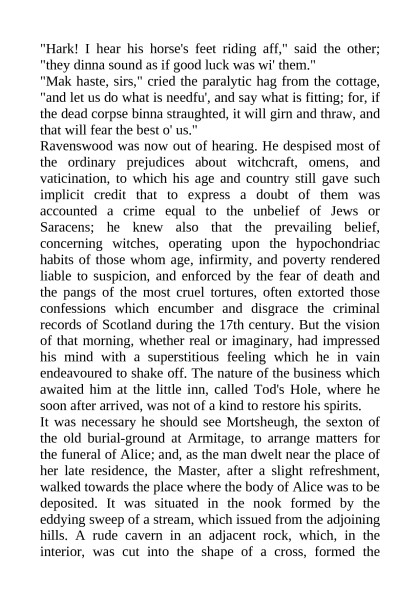 "Hark! I hear his horse's feet riding aff," said the other; "they dinna sound as if good luck was wi' them."

"Mak haste, sirs," cried the paralytic hag from the cottage, "and let us do what is needfu', and say what is fitting; for, if the dead corpse binna straughted, it will girn and thraw, and that will fear the best o' us."

Ravenswood was now out of hearing. He despised most of the ordinary prejudices about witchcraft, omens, and vaticination, to which his age and country still gave such implicit credit that to express a doubt of them was accounted a crime equal to the unbelief of Jews or Saracens; he knew also that the prevailing belief, concerning witches, operating upon the hypochondriac habits of those whom age, infirmity, and poverty rendered liable to suspicion, and enforced by the fear of death and the pangs of the most cruel tortures, often extorted those confessions which encumber and disgrace the criminal records of Scotland during the 17th century. But the vision of that morning, whether real or imaginary, had impressed his mind with a superstitious feeling which he in vain endeavoured to shake off. The nature of the business which awaited him at the little inn, called Tod's Hole, where he soon after arrived, was not of a kind to restore his spirits.

It was necessary he should see Mortsheugh, the sexton of the old burial-ground at Armitage, to arrange matters for the funeral of Alice; and, as the man dwelt near the place of her late residence, the Master, after a slight refreshment, walked towards the place where the body of Alice was to be deposited. It was situated in the nook formed by the eddying sweep of a stream, which issued from the adjoining hills. A rude cavern in an adjacent rock, which, in the interior, was cut into the shape of a cross, formed the